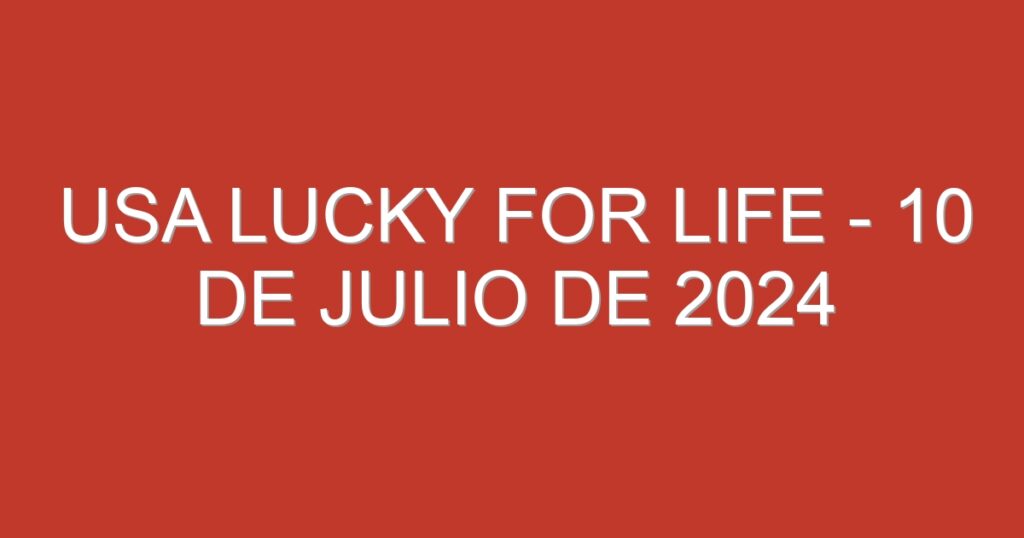 USA LUCKY FOR LIFE - 10 DE JULIO DE 2024